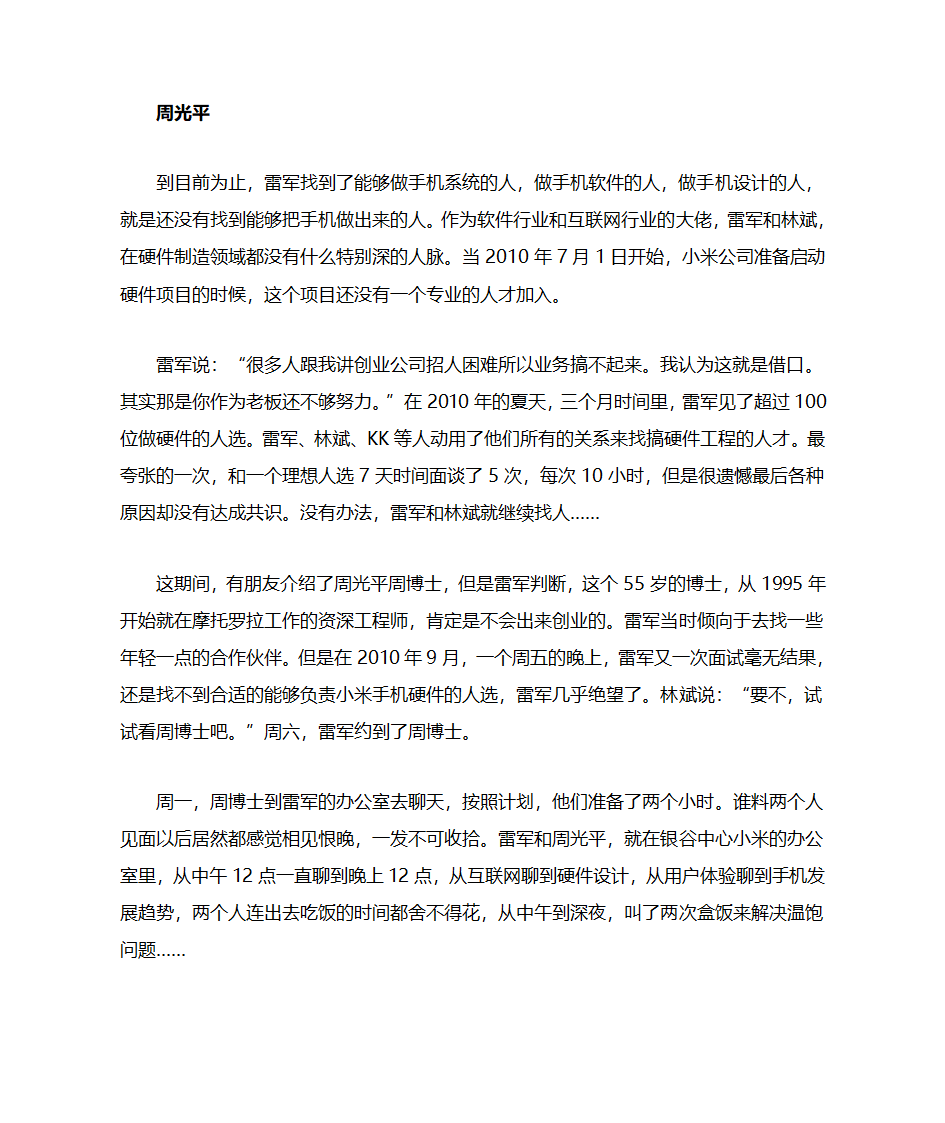 周光平

到目前为止，雷军找到了能够做手机系统的人，做手机软件的人，做手机设计的人，就是还没有找到能够把手机做出来的人。作为软件行业和互联网行业的大佬，雷军和林斌，在硬件制造领域都没有什么特别深的人脉。当 2010 年 7 月 1 日开始，小米公司准备启动硬件项目的时候，这个项目还没有一个专业的人才加入。

雷军说：“很多人跟我讲创业公司招人困难所以业务搞不起来。我认为这就是借口。其实那是你作为老板还不够努力。”在 2010 年的夏天，三个月时间里，雷军见了超过 100 位做硬件的人选。雷军、林斌、KK 等人动用了他们所有的关系来找搞硬件工程的人才。最夸张的一次，和一个理想人选 7 天时间面谈了 5 次，每次 10 小时，但是很遗憾最后各种原因却没有达成共识。没有办法，雷军和林斌就继续找人……

这期间，有朋友介绍了周光平周博士，但是雷军判断，这个 55 岁的博士，从 1995 年开始就在摩托罗拉工作的资深工程师，肯定是不会出来创业的。雷军当时倾向于去找一些年轻一点的合作伙伴。但是在 2010 年 9 月，一个周五的晚上，雷军又一次面试毫无结果，还是找不到合适的能够负责小米手机硬件的人选，雷军几乎绝望了。林斌说：“要不，试试看周博士吧。”周六，雷军约到了周博士。

周一，周博士到雷军的办公室去聊天，按照计划，他们准备了两个小时。谁料两个人见面以后居然都感觉相见恨晚，一发不可收拾。雷军和周光平，就在银谷中心小米的办公室里，从中午 12 点一直聊到晚上 12 点，从互联网聊到硬件设计，从用户体验聊到手机发展趋势，两个人连出去吃饭的时间都舍不得花，从中午到深夜，叫了两次盒饭来解决温饱问题……